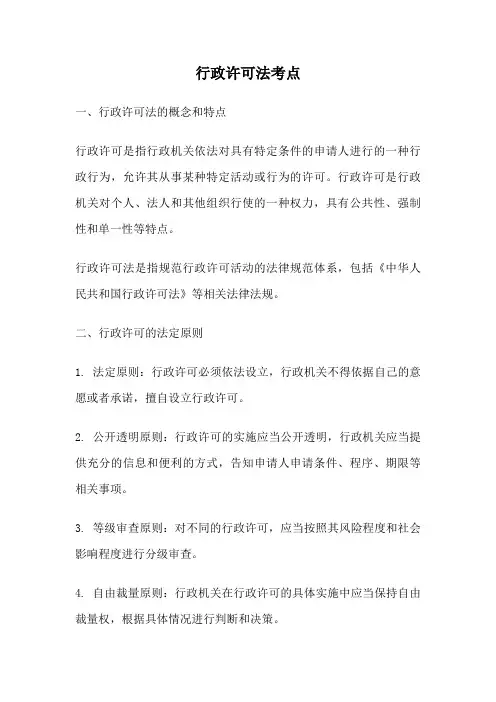 行政许可法考点

一、行政许可法的概念和特点

行政许可是指行政机关依法对具有特定条件的申请人进行的一种行政行为，允许其从事某种特定活动或行为的许可。行政许可是行政机关对个人、法人和其他组织行使的一种权力，具有公共性、强制性和单一性等特点。

行政许可法是指规范行政许可活动的法律规范体系，包括《中华人民共和国行政许可法》等相关法律法规。

二、行政许可的法定原则

1. 法定原则：行政许可必须依法设立，行政机关不得依据自己的意愿或者承诺，擅自设立行政许可。

2. 公开透明原则：行政许可的实施应当公开透明，行政机关应当提供充分的信息和便利的方式，告知申请人申请条件、程序、期限等相关事项。

3. 等级审查原则：对不同的行政许可，应当按照其风险程度和社会影响程度进行分级审查。

4. 自由裁量原则：行政机关在行政许可的具体实施中应当保持自由裁量权，根据具体情况进行判断和决策。